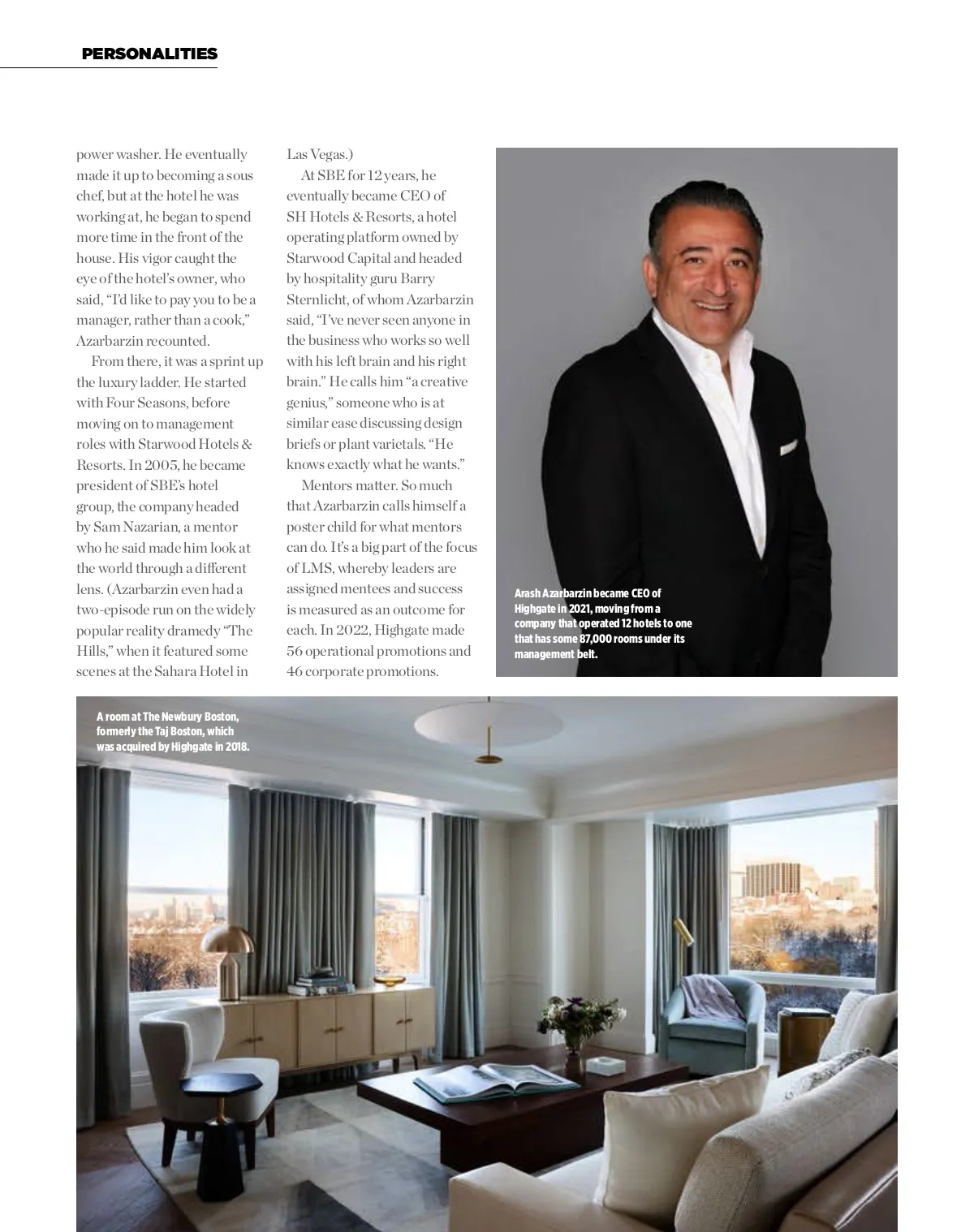 PERSONALITIES

power washer. He eventually made it up to becoming a sous chef, but at the hotel he was working at, he began to spend more time in the front of the house. His vigor caught the eye of the hotel's owner, who said, "I'd like to pay you to be a manager, rather than a cook," Azarbarzin recounted.

From there, it was a sprint up the luxury ladder. He started with Four Seasons, before moving on to management roles with Starwood Hotels & Resorts. In 2005, he became president of SBE's hotel group, the company headed by Sam Nazarian, a mentor who he said made him look at the world through a different lens. (Azarbarzin even had a two-episode run on the widely popular reality dramedy "The Hills," when it featured some scenes at the Sahara Hotel in Las Vegas.)

At SBE for 12 years, he eventually became CEO of SH Hotels & Resorts, a hotel operating platform owned by Starwood Capital and headed by hospitality guru Barry Sternlicht, of whom Azarbarzin said, "I've never seen anyone in the business who works so well with his left brain and his right brain." He calls him "a creative genius," someone who is at similar ease discussing design briefs or plant varietals. "He knows exactly what he wants."

Mentors matter. So much that Azarbarzin calls himself a poster child for what mentors can do. It's a big part of the focus of LMS, whereby leaders are assigned mentees and success is measured as an outcome for each. In 2022, Highgate made 56 operational promotions and 46 corporate promotions.

Arash Azarbarzin became CEO of Highgate in 2021, moving from a company that operated 12 hotels to one that has some 87,000 rooms under its management belt.

A room at The Newbury Boston, formerly the Taj Boston, which was acquired by Highgate in 2018.